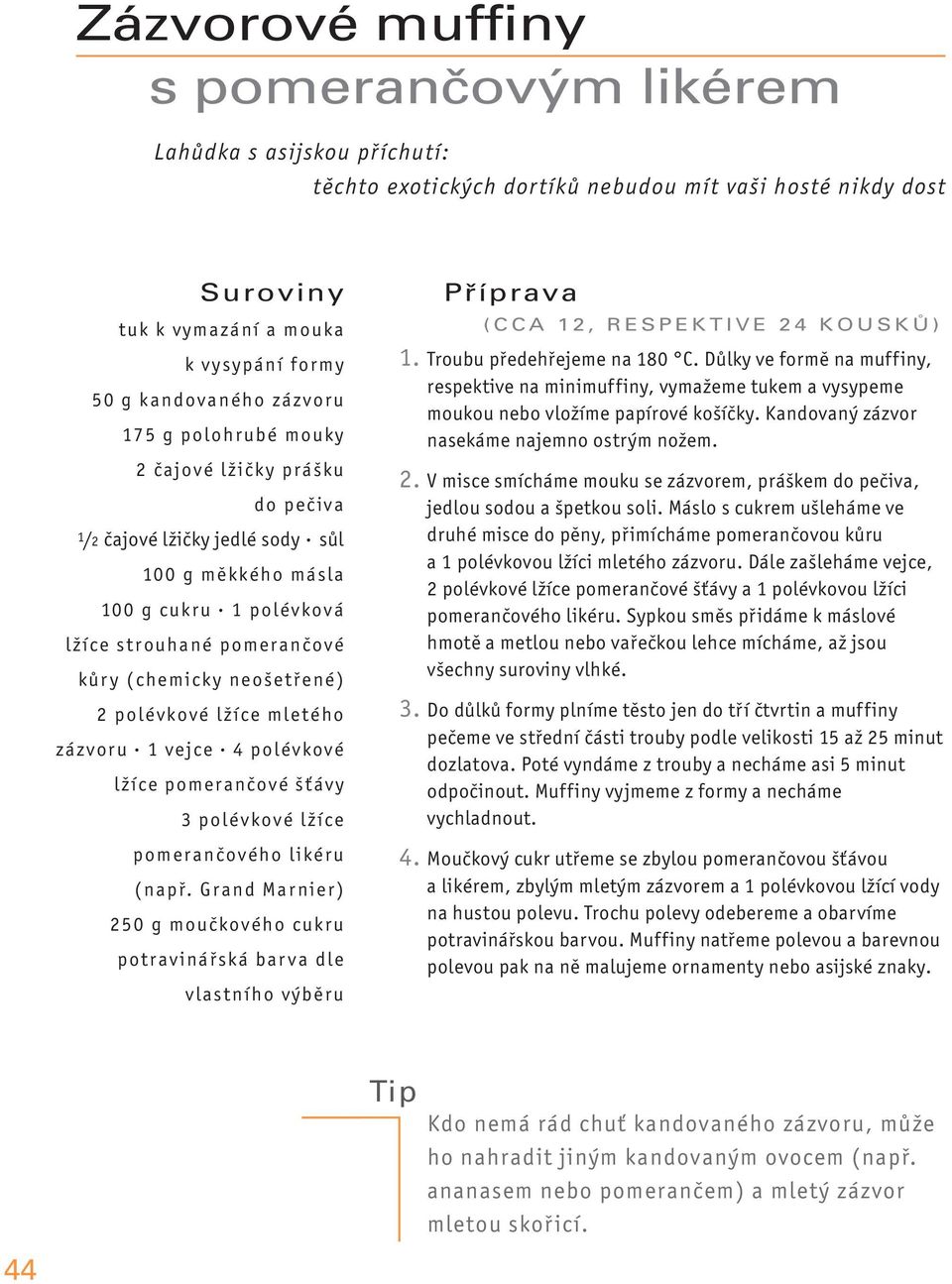 Zázvorové muffiny
s pomerančovým likérem

Lahůdka s asijskou příchutí:
těchto exotických dortíků nebudou mít vaši hosté nikdy dost

Suroviny

tuk k vymazání a mouka k vysypání formy
50 g kandovaného zázvoru
175 g polohrubé mouky
2 čajové lžičky prášku do pečiva
$\frac{1}{2}$ čajové lžičky jedlé sody · sůl
100 g měkkého másla
100 g cukru · 1 polévková lžíce strouhané pomerančové kůry (chemicky neošetřené)
2 polévkové lžíce mletého zázvoru · 1 vejce · 4 polévkové lžíce pomerančové šťávy
3 polévkové lžíce pomerančového likéru (např. Grand Marnier)
250 g moučkového cukru
potravinářská barva dle vlastního výběru

Příprava

(CCA 12, RESPEKTIVE 24 KOUSKŮ)

1. Troubu předehřejeme na 180 °C. Důlky ve formě na muffiny, respektive na minimuffiny, vymažeme tukem a vysypeme moukou nebo vložíme papírové košíčky. Kandovaný zázvor nasekáme najemno ostrým nožem.

2. V misce smícháme mouku se zázvorem, práškem do pečiva, jedlou sodou a špetkou soli. Máslo s cukrem ušleháme ve druhé misce do pěny, přimícháme pomerančovou kůru a 1 polévkovou lžíci mletého zázvoru. Dále zašleháme vejce, 2 polévkové lžíce pomerančové šťávy a 1 polévkovou lžíci pomerančového likéru. Sypkou směs přidáme k máslové hmotě a metlou nebo vařečkou lehce mícháme, až jsou všechny suroviny vlhké.

3. Do důlků formy plníme těsto jen do tří čtvrtin a muffiny pečeme ve střední části trouby podle velikosti 15 až 25 minut dozlatova. Poté vyndáme z trouby a necháme asi 5 minut odpočinout. Muffiny vyjmeme z formy a necháme vychladnout.

4. Moučkový cukr utřeme se zbylou pomerančovou šťávou a likérem, zbylým mletým zázvorem a 1 polévkovou lžící vody na hustou polevu. Trochu polevy odebereme a obarvíme potravinářskou barvou. Muffiny natřeme polevou a barevnou polevou pak na ně malujeme ornamenty nebo asijské znaky.

Tip

Kdo nemá rád chuť kandovaného zázvoru, může ho nahradit jiným kandovaným ovocem (např. ananasem nebo pomerančem) a mletý zázvor mletou skořicí.

44